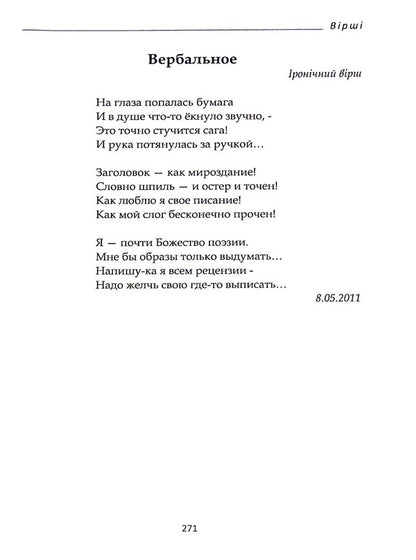 Вірші

Вербальное

Іронічний вірш

На глаза попалась бумага
И в душе что-то ёкнуло звучно, -
Это точно стучится сага!
И рука потянулась за ручкой…

Заголовок — как мироздание!
Словно шпиль — и остер и точен!
Как люблю я свое писание!
Как мой слог бесконечно прочен!

Я — почти Божество поэзии.
Мне бы образы только выдумать…
Напишу-ка я всем рецензии -
Надо желчь свою где-то выписать…

8.05.2011

271